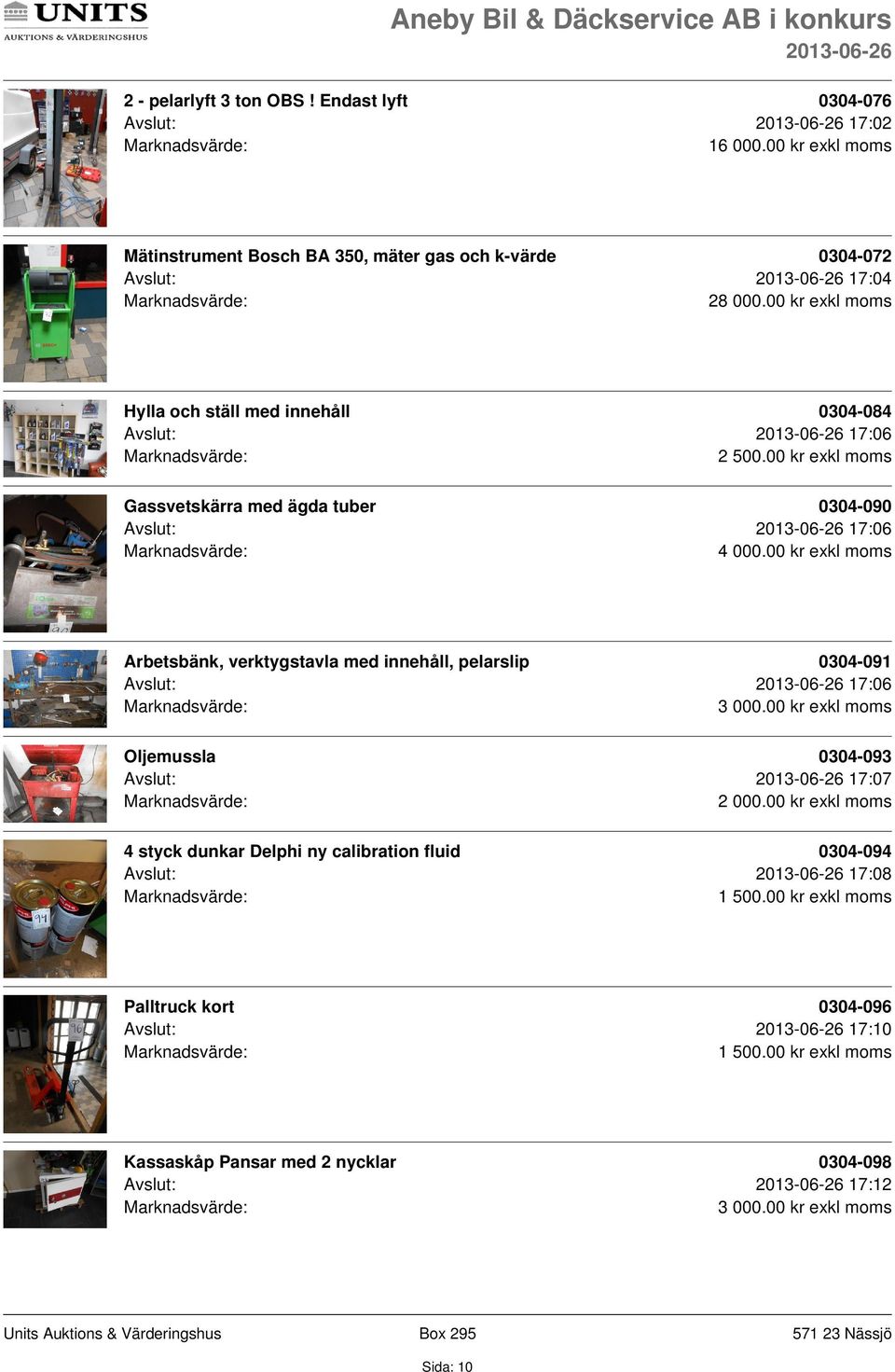 UNITS
AUKTIONS & VÄRDERINGSHUS

Aneby Bil & Däckservice AB i konkurs
2013-06-26

2 - pelarlyft 3 ton OBS ! Endast lyft 0304-076
Avslut: 2013-06-26 17:02
Marknadsvärde: 16 000.00 kr exkl moms

Mätinstrument Bosch BA 350, mäter gas och k-värde 0304-072
Avslut: 2013-06-26 17:04
Marknadsvärde: 28 000.00 kr exkl moms

Hylla och ställ med innehåll 0304-084
Avslut: 2013-06-26 17:06
Marknadsvärde: 2 500.00 kr exkl moms

Gassvetskärra med ägda tuber 0304-090
Avslut: 2013-06-26 17:06
Marknadsvärde: 4 000.00 kr exkl moms

Arbetsbänk, verktygstavla med innehåll, pelarslip 0304-091
Avslut: 2013-06-26 17:06
Marknadsvärde: 3 000.00 kr exkl moms

Oljemussla 0304-093
Avslut: 2013-06-26 17:07
Marknadsvärde: 2 000.00 kr exkl moms

4 styck dunkar Delphi ny calibration fluid 0304-094
Avslut: 2013-06-26 17:08
Marknadsvärde: 1 500.00 kr exkl moms

Palltruck kort 0304-096
Avslut: 2013-06-26 17:10
Marknadsvärde: 1 500.00 kr exkl moms

Kassaskåp Pansar med 2 nycklar 0304-098
Avslut: 2013-06-26 17:12
Marknadsvärde: 3 000.00 kr exkl moms

Units Auktions & Värderingshus Box 295 571 23 Nässjö
Sida: 10